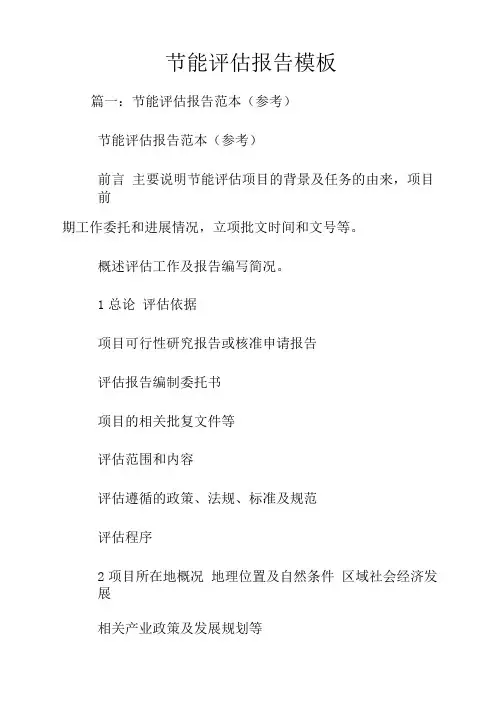 节能评估报告模板

篇一：节能评估报告范本（参考）

节能评估报告范本（参考）

前言 主要说明节能评估项目的背景及任务的由来，项目前

期工作委托和进展情况，立项批文时间和文号等。

概述评估工作及报告编写简况。

1 总论 评估依据

项目可行性研究报告或核准申请报告

评估报告编制委托书

项目的相关批复文件等

评估范围和内容

评估遵循的政策、法规、标准及规范

评估程序

2 项目所在地概况 地理位置及自然条件 区域社会经济发展

相关产业政策及发展规划等